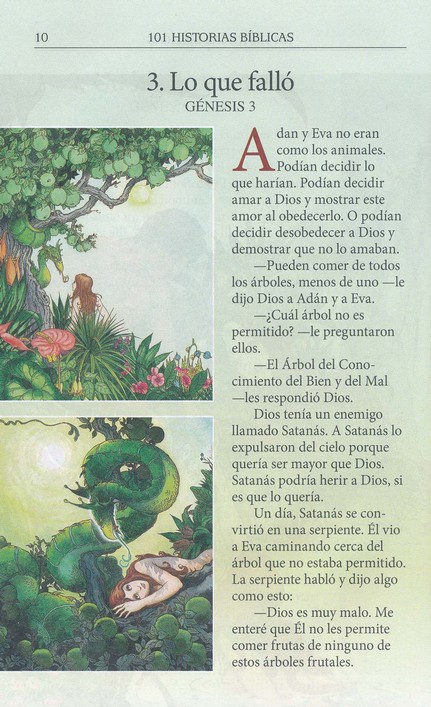 10 101 HISTORIAS BÍBLICAS

3. Lo que falló
GÉNESIS 3

Adan y Eva no eran como los animales. Podían decidir lo que harían. Podían decidir amar a Dios y mostrar este amor al obedecerlo. O podían decidir desobedecer a Dios y demostrar que no lo amaban.

—Pueden comer de todos los árboles, menos de uno —le dijo Dios a Adán y a Eva.

—¿Cuál árbol no es permitido? —le preguntaron ellos.

—El Árbol del Conocimiento del Bien y del Mal —les respondió Dios.

Dios tenía un enemigo llamado Satanás. A Satanás lo expulsaron del cielo porque quería ser mayor que Dios. Satanás podría herir a Dios, si es que lo quería.

Un día, Satanás se convirtió en una serpiente. Él vio a Eva caminando cerca del árbol que no estaba permitido. La serpiente habló y dijo algo como esto:

—Dios es muy malo. Me enteré que Él no les permite comer frutas de ninguno de estos árboles frutales.